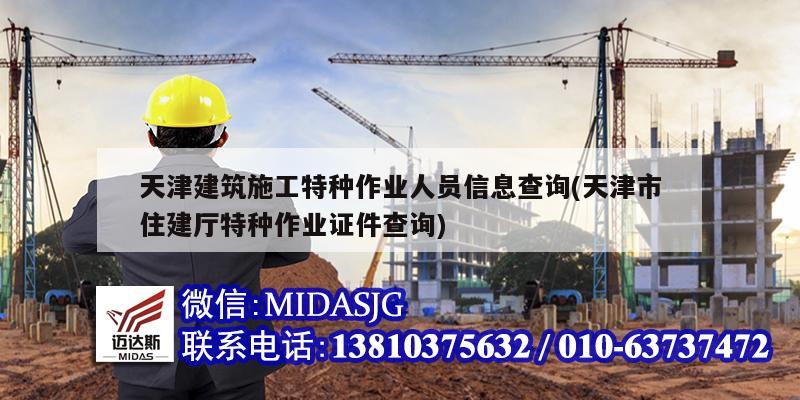 天津建筑施工特种作业人员信息查询(天津市住建厅特种作业证件查询)

迈达斯
MIDAS

微信:MIDASJG
联系电话:13810375632 / 010-63737472